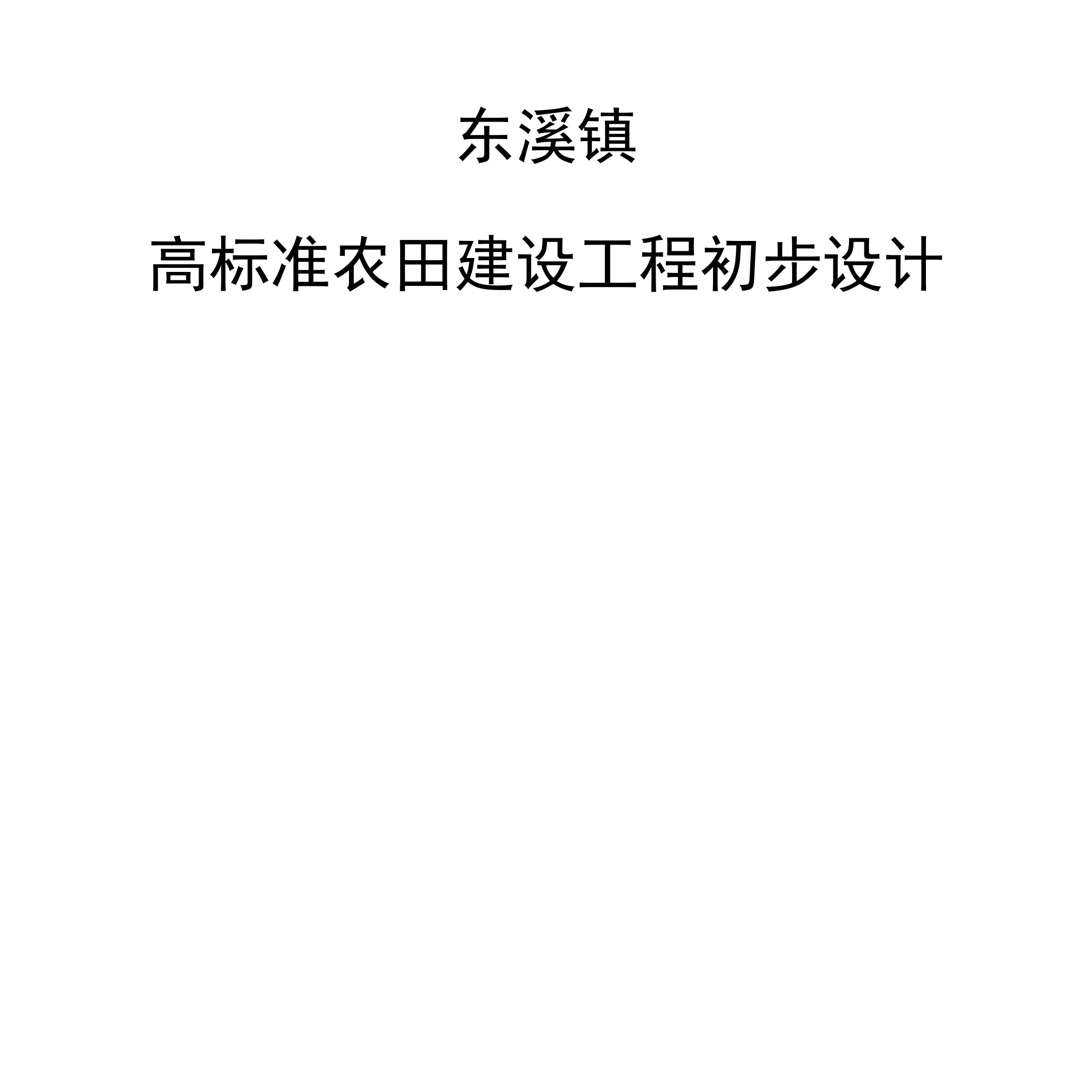 东溪镇

高标准农田建设工程初步设计